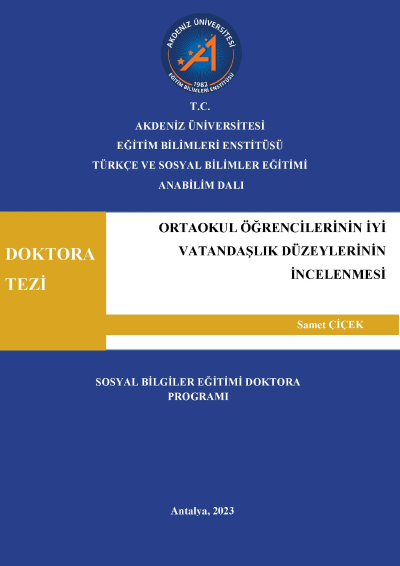 AKDENİZ ÜNİVERSİTESİ
1982
EĞİTİM BİLİMLERİ ENSTİTÜSÜ

T.C.
AKDENİZ ÜNİVERSİTESİ
EĞİTİM BİLİMLERİ ENSTİTÜSÜ
TÜRKÇE VE SOSYAL BİLİMLER EĞİTİMİ
ANABİLİM DALI

DOKTORA TEZİ

ORTAOKUL ÖĞRENCİLERİNİN İYİ VATANDAŞLIK DÜZEYLERİNİN İNCELENMESİ

Samet ÇİÇEK

SOSYAL BİLGİLER EĞİTİMİ DOKTORA PROGRAMI

Antalya, 2023